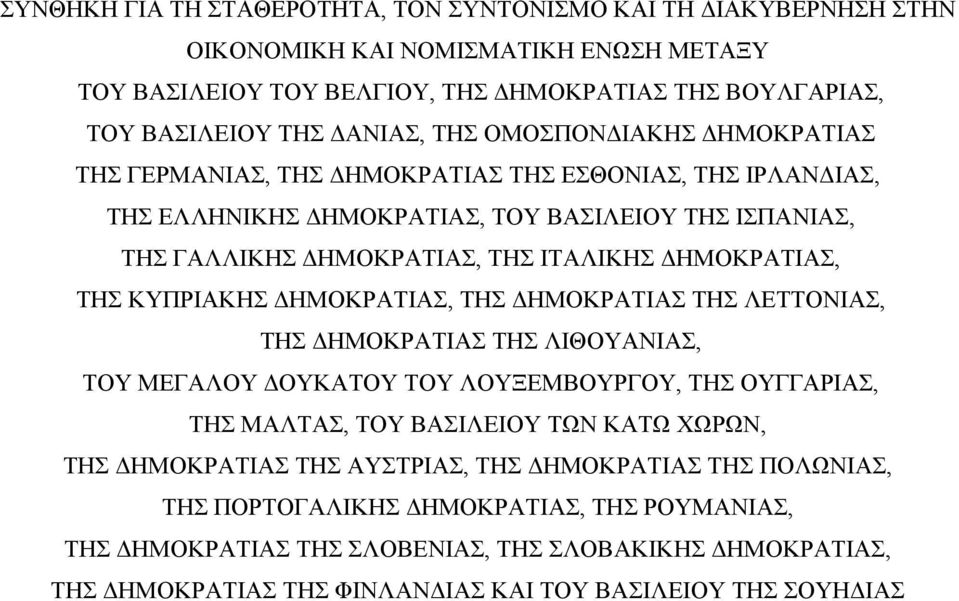 ΣΥΝΘΗΚΗ ΓΙΑ ΤΗ ΣΤΑΘΕΡΟΤΗΤΑ, ΤΟΝ ΣΥΝΤΟΝΙΣΜΟ ΚΑΙ ΤΗ ΔΙΑΚΥΒΕΡΝΗΣΗ ΣΤΗΝ ΟΙΚΟΝΟΜΙΚΗ ΚΑΙ ΝΟΜΙΣΜΑΤΙΚΗ ΕΝΩΣΗ ΜΕΤΑΞΥ ΤΟΥ ΒΑΣΙΛΕΙΟΥ ΤΟΥ ΒΕΛΓΙΟΥ, ΤΗΣ ΔΗΜΟΚΡΑΤΙΑΣ ΤΗΣ ΒΟΥΛΓΑΡΙΑΣ, ΤΟΥ ΒΑΣΙΛΕΙΟΥ ΤΗΣ ΔΑΝΙΑΣ, ΤΗΣ ΟΜΟΣΠΟΝΔΙΑΚΗΣ ΔΗΜΟΚΡΑΤΙΑΣ ΤΗΣ ΓΕΡΜΑΝΙΑΣ, ΤΗΣ ΔΗΜΟΚΡΑΤΙΑΣ ΤΗΣ ΕΣΘΟΝΙΑΣ, ΤΗΣ ΙΡΛΑΝΔΙΑΣ, ΤΗΣ ΕΛΛΗΝΙΚΗΣ ΔΗΜΟΚΡΑΤΙΑΣ, ΤΟΥ ΒΑΣΙΛΕΙΟΥ ΤΗΣ ΙΣΠΑΝΙΑΣ, ΤΗΣ ΓΑΛΛΙΚΗΣ ΔΗΜΟΚΡΑΤΙΑΣ, ΤΗΣ ΙΤΑΛΙΚΗΣ ΔΗΜΟΚΡΑΤΙΑΣ, ΤΗΣ ΚΥΠΡΙΑΚΗΣ ΔΗΜΟΚΡΑΤΙΑΣ, ΤΗΣ ΔΗΜΟΚΡΑΤΙΑΣ ΤΗΣ ΛΕΤΤΟΝΙΑΣ, ΤΗΣ ΔΗΜΟΚΡΑΤΙΑΣ ΤΗΣ ΛΙΘΟΥΑΝΙΑΣ, ΤΟΥ ΜΕΓΑΛΟΥ ΔΟΥΚΑΤΟΥ ΤΟΥ ΛΟΥΞΕΜΒΟΥΡΓΟΥ, ΤΗΣ ΟΥΓΓΑΡΙΑΣ, ΤΗΣ ΜΑΛΤΑΣ, ΤΟΥ ΒΑΣΙΛΕΙΟΥ ΤΩΝ ΚΑΤΩ ΧΩΡΩΝ, ΤΗΣ ΔΗΜΟΚΡΑΤΙΑΣ ΤΗΣ ΑΥΣΤΡΙΑΣ, ΤΗΣ ΔΗΜΟΚΡΑΤΙΑΣ ΤΗΣ ΠΟΛΩΝΙΑΣ, ΤΗΣ ΠΟΡΤΟΓΑΛΙΚΗΣ ΔΗΜΟΚΡΑΤΙΑΣ, ΤΗΣ ΡΟΥΜΑΝΙΑΣ, ΤΗΣ ΔΗΜΟΚΡΑΤΙΑΣ ΤΗΣ ΣΛΟΒΕΝΙΑΣ, ΤΗΣ ΣΛΟΒΑΚΙΚΗΣ ΔΗΜΟΚΡΑΤΙΑΣ, ΤΗΣ ΔΗΜΟΚΡΑΤΙΑΣ ΤΗΣ ΦΙΝΛΑΝΔΙΑΣ ΚΑΙ ΤΟΥ ΒΑΣΙΛΕΙΟΥ ΤΗΣ ΣΟΥΗΔΙΑΣ